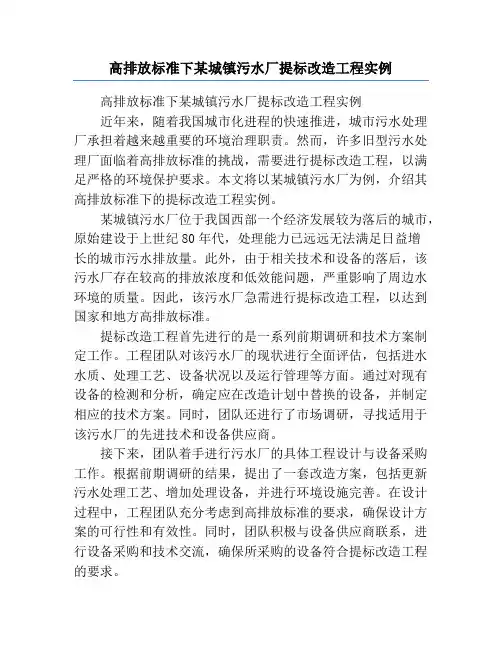 高排放标准下某城镇污水厂提标改造工程实例

高排放标准下某城镇污水厂提标改造工程实例

近年来，随着我国城市化进程的快速推进，城市污水处理厂承担着越来越重要的环境治理职责。然而，许多旧型污水处理厂面临着高排放标准的挑战，需要进行提标改造工程，以满足严格的环境保护要求。本文将以某城镇污水厂为例，介绍其高排放标准下的提标改造工程实例。

某城镇污水厂位于我国西部一个经济发展较为落后的城市，原始建设于上世纪80年代，处理能力已远远无法满足日益增长的城市污水排放量。此外，由于相关技术和设备的落后，该污水厂存在较高的排放浓度和低效能问题，严重影响了周边水环境的质量。因此，该污水厂急需进行提标改造工程，以达到国家和地方高排放标准。

提标改造工程首先进行的是一系列前期调研和技术方案制定工作。工程团队对该污水厂的现状进行全面评估，包括进水水质、处理工艺、设备状况以及运行管理等方面。通过对现有设备的检测和分析，确定应在改造计划中替换的设备，并制定相应的技术方案。同时，团队还进行了市场调研，寻找适用于该污水厂的先进技术和设备供应商。

接下来，团队着手进行污水厂的具体工程设计与设备采购工作。根据前期调研的结果，提出了一套改造方案，包括更新污水处理工艺、增加处理设备，并进行环境设施完善。在设计过程中，工程团队充分考虑到高排放标准的要求，确保设计方案的可行性和有效性。同时，团队积极与设备供应商联系，进行设备采购和技术交流，确保所采购的设备符合提标改造工程的要求。